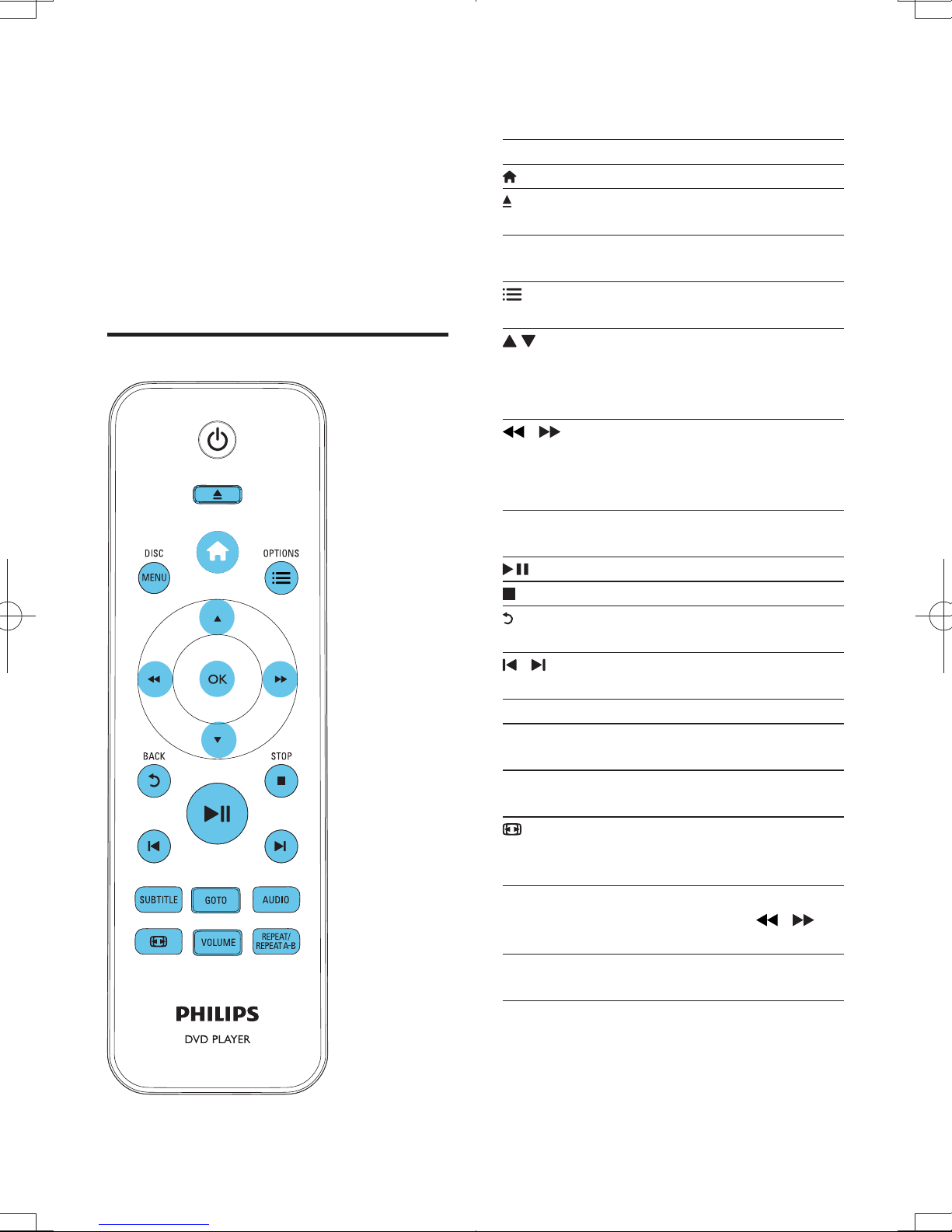 DISC
MENU
OPTIONS
OK
BACK
STOP
SUBTITLE
GOTO
AUDIO
VOLUME
REPEAT/ REPEAT A-B
PHILIPS
DVD PLAYER